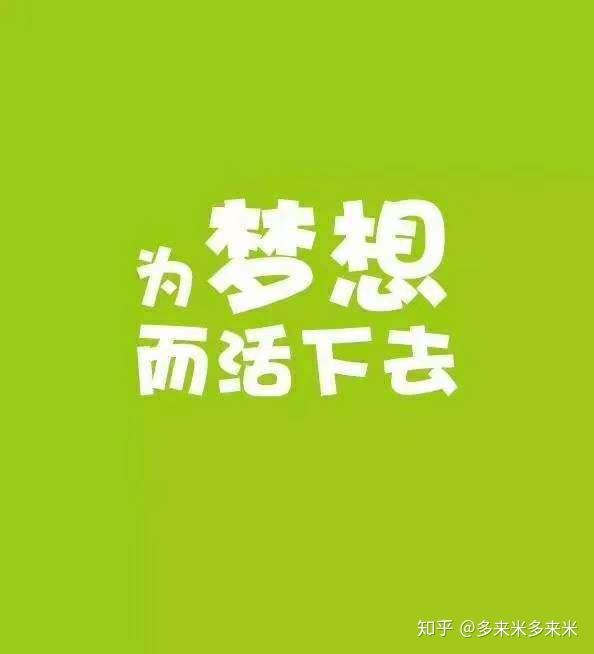 为梦想
而活下去

知乎 @多来米多来米